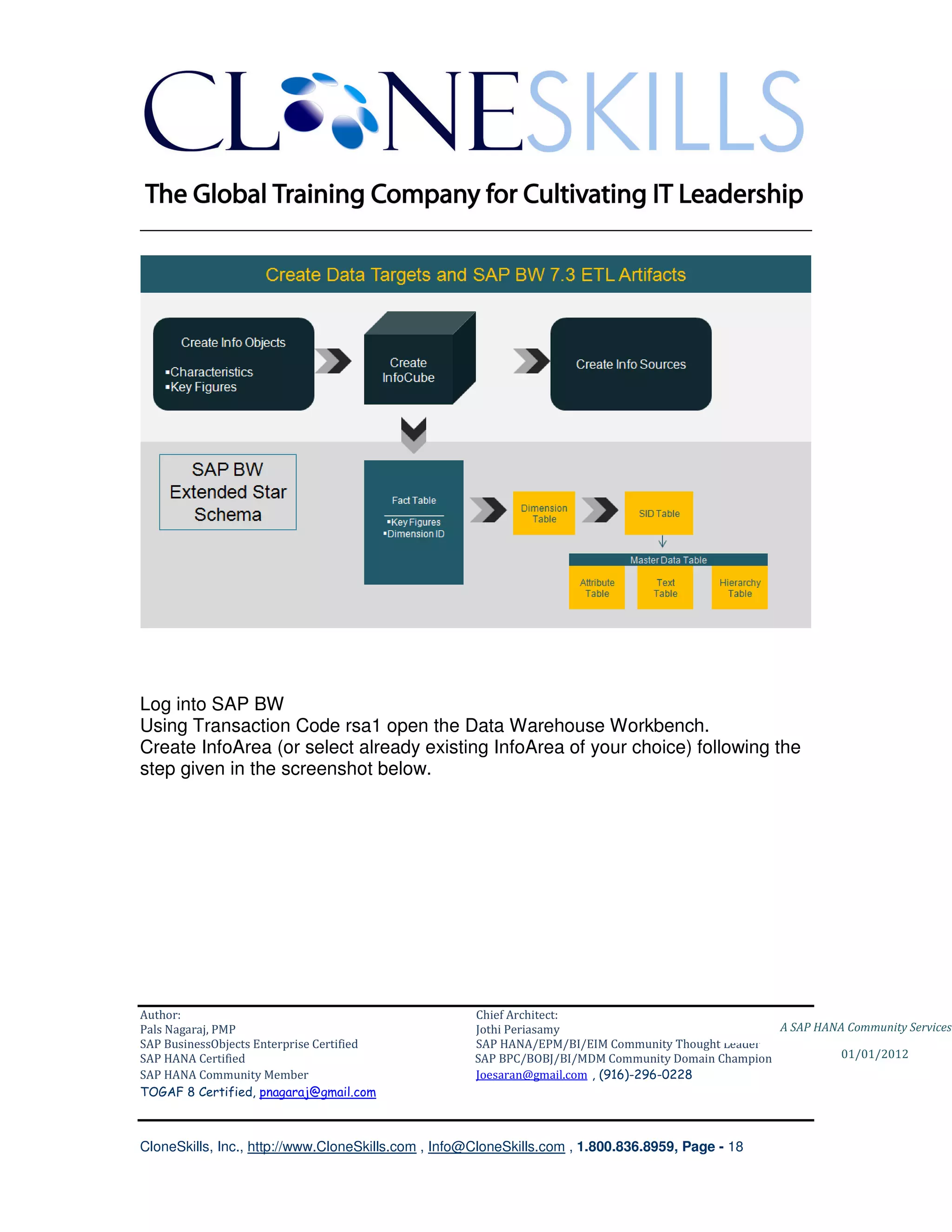 CLONESKILLS

The Global Training Company for Cultivating IT Leadership

Create Data Targets and SAP BW 7.3 ETL Artifacts

Create Info Objects

▪Characteristics
▪Key Figures

Create InfoCube

Create Info Sources

SAP BW Extended Star Schema

Fact Table

▪Key Figures
▪Dimension ID

Dimension Table

SID Table

Master Data Table

Attribute Table

Text Table

Hierarchy Table

Log into SAP BW
Using Transaction Code rsa1 open the Data Warehouse Workbench.
Create InfoArea (or select already existing InfoArea of your choice) following the step given in the screenshot below.

Author:
Pals Nagaraj, PMP
SAP BusinessObjects Enterprise Certified
SAP HANA Certified
SAP HANA Community Member
TOGAF 8 Certified, pnagaraj@gmail.com

Chief Architect:
Jothi Periasamy
SAP HANA/EPM/BI/EIM Community Thought Leader
SAP BPC/BOBJ/BI/MDM Community Domain Champion
Joesaran@gmail.com , (916)-296-0228

A SAP HANA Community Services

01/01/2012

CloneSkills, Inc., http://www.CloneSkills.com , Info@CloneSkills.com , 1.800.836.8959, Page - 18